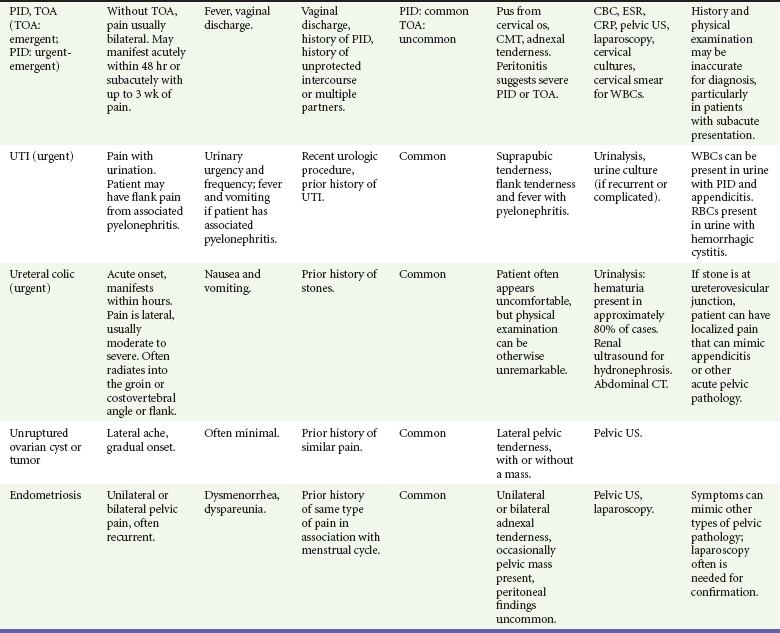 | | | | | | | | |
|---|---|---|---|---|---|---|---|
| PID, TOA (TOA: emergent; PID: urgent-emergent) | Without TOA, pain usually bilateral. May manifest acutely within 48 hr or subacutely with up to 3 wk of pain. | Fever, vaginal discharge. | Vaginal discharge, history of PID, history of unprotected intercourse or multiple partners. | PID: common TOA: uncommon | Pus from cervical os, CMT, adnexal tenderness. Peritonitis suggests severe PID or TOA. | CBC, ESR, CRP, pelvic US, laparoscopy, cervical cultures, cervical smear for WBCs. | History and physical examination may be inaccurate for diagnosis, particularly in patients with subacute presentation. |
| UTI (urgent) | Pain with urination. Patient may have flank pain from associated pyelonephritis. | Urinary urgency and frequency; fever and vomiting if patient has associated pyelonephritis. | Recent urologic procedure, prior history of UTI. | Common | Suprapubic tenderness, flank tenderness and fever with pyelonephritis. | Urinalysis, urine culture (if recurrent or complicated). | WBCs can be present in urine with PID and appendicitis. RBCs present in urine with hemorrhagic cystitis. |
| Ureteral colic (urgent) | Acute onset, manifests within hours. Pain is lateral, usually moderate to severe. Often radiates into the groin or costovertebral angle or flank. | Nausea and vomiting. | Prior history of stones. | Common | Patient often appears uncomfortable, but physical examination can be otherwise unremarkable. | Urinalysis: hematuria present in approximately 80% of cases. Renal ultrasound for hydronephrosis. Abdominal CT. | If stone is at ureterovesicular junction, patient can have localized pain that can mimic appendicitis or other acute pelvic pathology. |
| Unruptured ovarian cyst or tumor | Lateral ache, gradual onset. | Often minimal. | Prior history of similar pain. | Common | Lateral pelvic tenderness, with or without a mass. | Pelvic US. | |
| Endometriosis | Unilateral or bilateral pelvic pain, often recurrent. | Dysmenorrhea, dyspareunia. | Prior history of same type of pain in association with menstrual cycle. | Common | Unilateral or bilateral adnexal tenderness, occasionally pelvic mass present, peritoneal findings uncommon. | Pelvic US, laparoscopy. | Symptoms can mimic other types of pelvic pathology; laparoscopy often is needed for confirmation. |